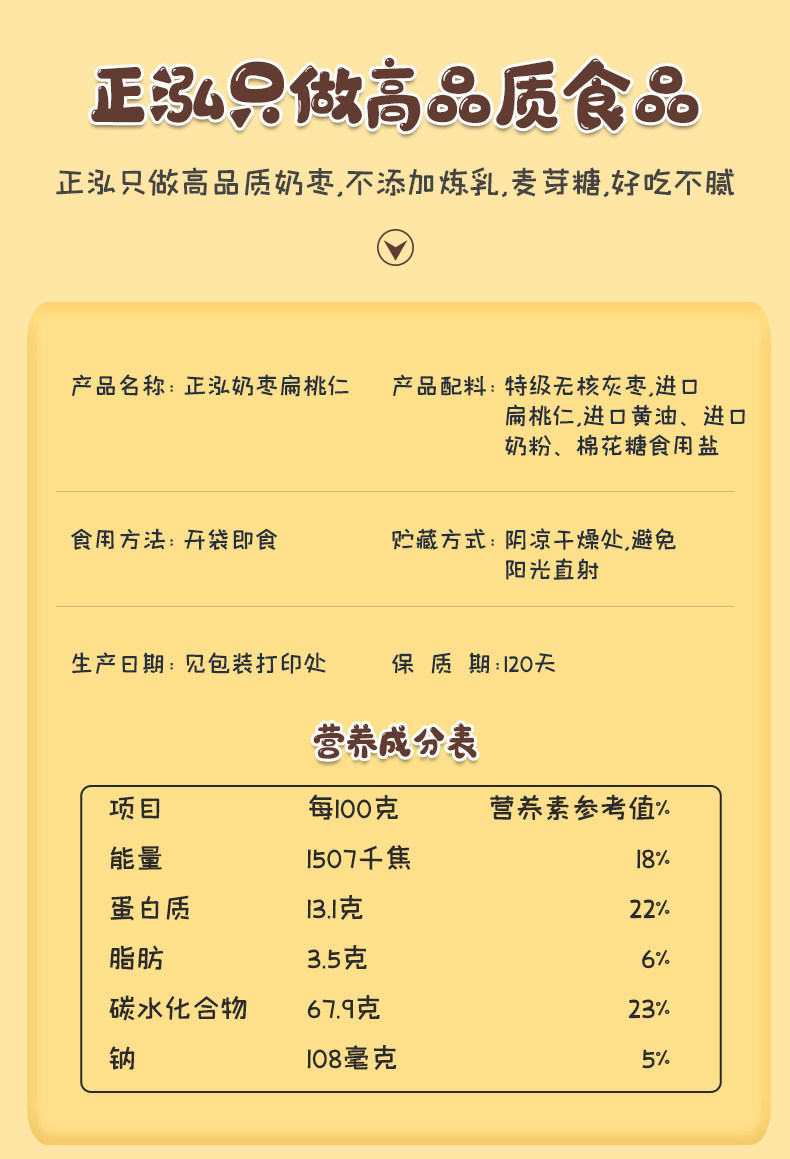 正泓只做高品质食品

正泓只做高品质奶枣,不添加炼乳,麦芽糖,好吃不腻

产品名称:正泓奶枣扁桃仁

产品配料:特级无核灰枣,进口扁桃仁,进口黄油、进口奶粉、棉花糖食用盐

食用方法:开袋即食

贮藏方式:阴凉干燥处,避免阳光直射

生产日期:见包装打印处

保 质 期:120天

营养成分表

| 项目 | 每100克 | 营养素参考值% |
|---|---|---|
| 能量 | 1507千焦 | 18% |
| 蛋白质 | 13.1克 | 22% |
| 脂肪 | 3.5克 | 6% |
| 碳水化合物 | 67.9克 | 23% |
| 钠 | 108毫克 | 5% |